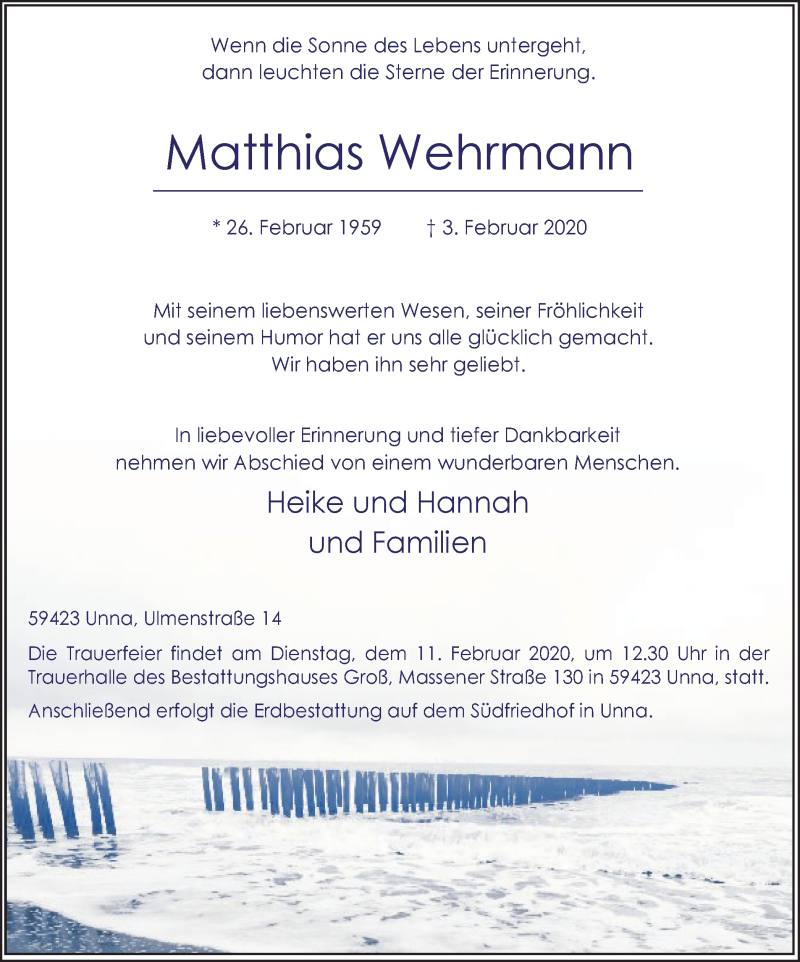 Wenn die Sonne des Lebens untergeht,
dann leuchten die Sterne der Erinnerung.

Matthias Wehrmann

* 26. Februar 1959 † 3. Februar 2020

Mit seinem liebenswerten Wesen, seiner Fröhlichkeit
und seinem Humor hat er uns alle glücklich gemacht.
Wir haben ihn sehr geliebt.

In liebevoller Erinnerung und tiefer Dankbarkeit
nehmen wir Abschied von einem wunderbaren Menschen.

Heike und Hannah
und Familien

59423 Unna, Ulmenstraße 14

Die Trauerfeier findet am Dienstag, dem 11. Februar 2020, um 12.30 Uhr in der Trauerhalle des Bestattungshauses Groß, Massener Straße 130 in 59423 Unna, statt.

Anschließend erfolgt die Erdbestattung auf dem Südfriedhof in Unna.